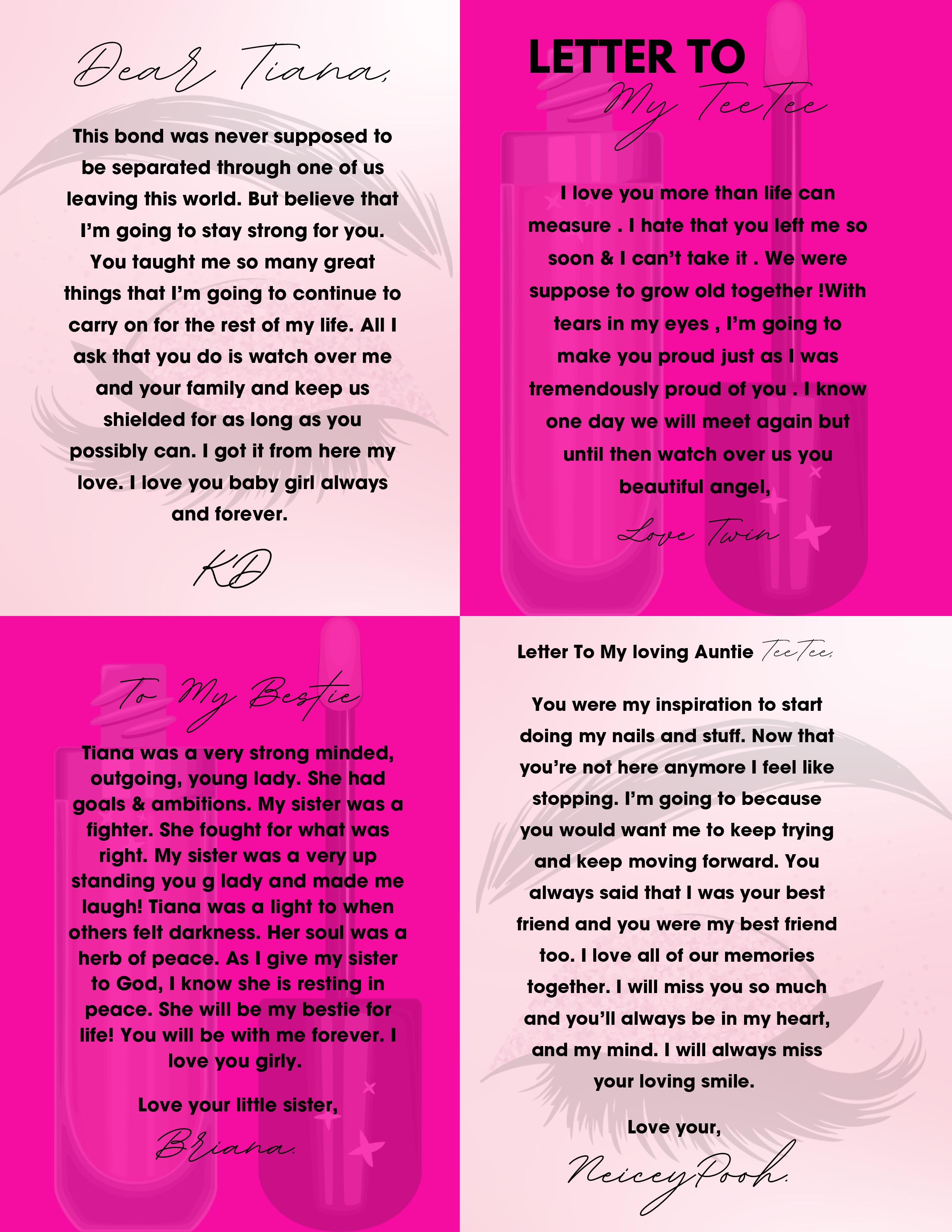 Dear Tiana,

This bond was never supposed to be separated through one of us leaving this world. But believe that I'm going to stay strong for you. You taught me so many great things that I'm going to continue to carry on for the rest of my life. All I ask that you do is watch over me and your family and keep us shielded for as long as you possibly can. I got it from here my love. I love you baby girl always and forever.

KD

LETTER TO
My TeeTee

I love you more than life can measure . I hate that you left me so soon & I can't take it . We were suppose to grow old together !With tears in my eyes , I'm going to make you proud just as I was tremendously proud of you . I know one day we will meet again but until then watch over us you beautiful angel,

Love Twin

To My Bestie

Tiana was a very strong minded, outgoing, young lady. She had goals & ambitions. My sister was a fighter. She fought for what was right. My sister was a very up standing you g lady and made me laugh! Tiana was a light to when others felt darkness. Her soul was a herb of peace. As I give my sister to God, I know she is resting in peace. She will be my bestie for life! You will be with me forever. I love you girly.

Love your little sister,

Briana.

Letter To My loving Auntie TeeTee,

You were my inspiration to start doing my nails and stuff. Now that you're not here anymore I feel like stopping. I'm going to because you would want me to keep trying and keep moving forward. You always said that I was your best friend and you were my best friend too. I love all of our memories together. I will miss you so much and you'll always be in my heart, and my mind. I will always miss your loving smile.

Love your,

NeiceyPooh.